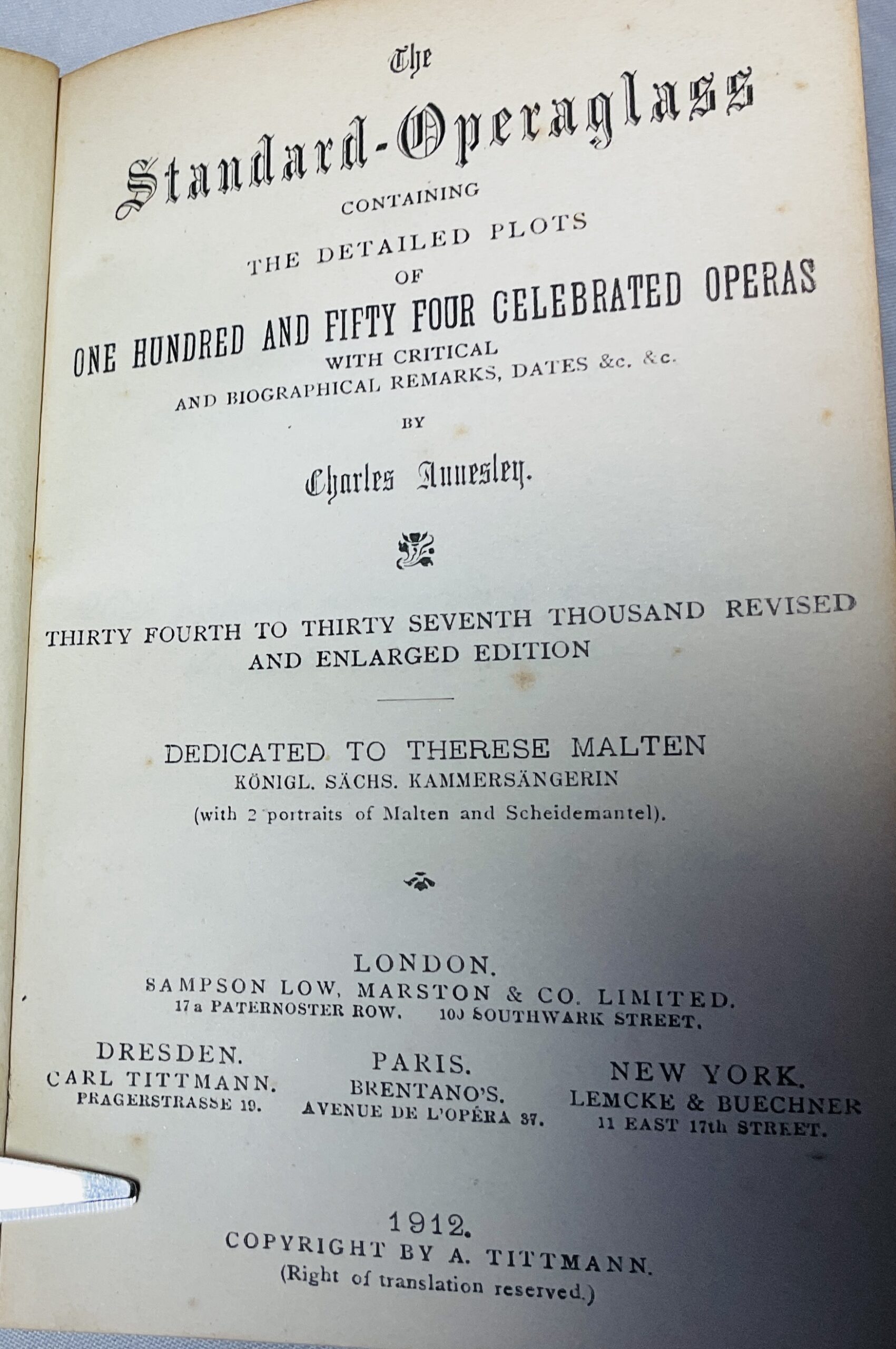 The
Standard-Operaglass
CONTAINING
THE DETAILED PLOTS
OF
ONE HUNDRED AND FIFTY FOUR CELEBRATED OPERAS
WITH CRITICAL
AND BIOGRAPHICAL REMARKS, DATES &c. &c.
BY
Charles Annesley.

THIRTY FOURTH TO THIRTY SEVENTH THOUSAND REVISED AND ENLARGED EDITION

DEDICATED TO THERESE MALTEN
KÖNIGL. SÄCHS. KAMMERSÄNGERIN
(with 2 portraits of Malten and Scheidemantel).

LONDON.
SAMPSON LOW, MARSTON & CO. LIMITED.
17a PATERNOSTER ROW. 100 SOUTHWARK STREET.

DRESDEN.
CARL TITTMANN.
PRAGERSTRASSE 19.

PARIS.
BRENTANO'S.
AVENUE DE L'OPÉRA 37.

NEW YORK.
LEMCKE & BUECHNER
11 EAST 17th STREET.

1912.
COPYRIGHT BY A. TITTMANN.
(Right of translation reserved.)